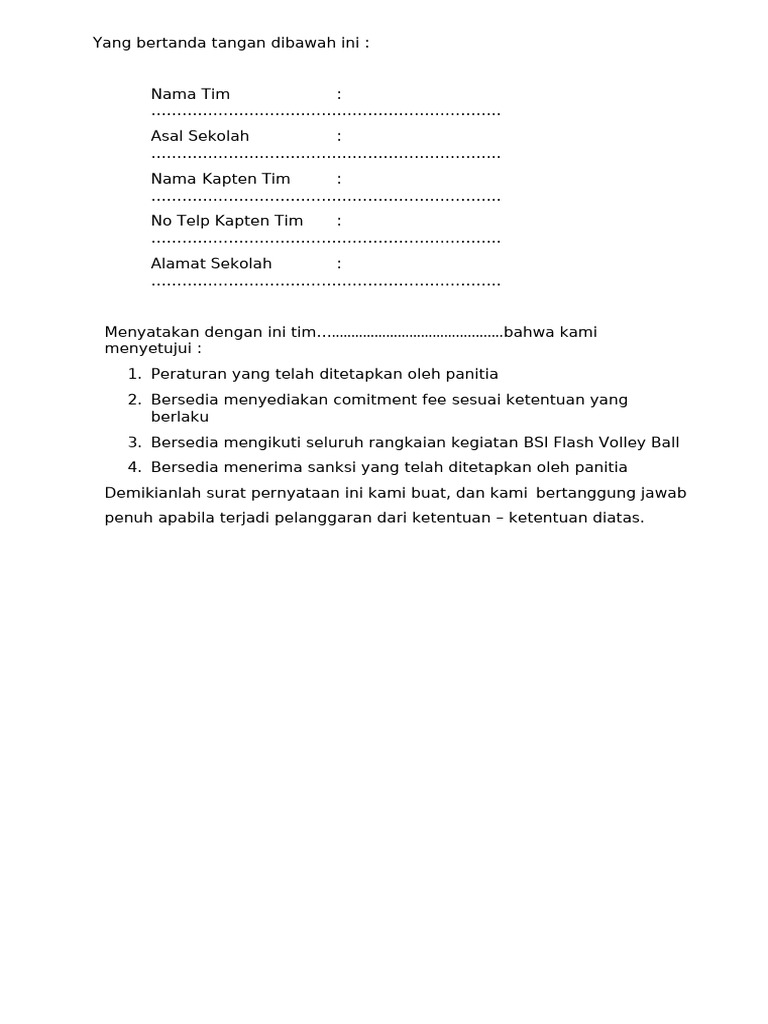 Yang bertanda tangan dibawah ini :

Nama Tim : ____

Asal Sekolah : ____

Nama Kapten Tim : ____

No Telp Kapten Tim : ____

Alamat Sekolah : ____

Menyatakan dengan ini tim____bahwa kami menyetujui :

1. Peraturan yang telah ditetapkan oleh panitia
2. Bersedia menyediakan comitment fee sesuai ketentuan yang berlaku
3. Bersedia mengikuti seluruh rangkaian kegiatan BSI Flash Volley Ball
4. Bersedia menerima sanksi yang telah ditetapkan oleh panitia

Demikianlah surat pernyataan ini kami buat, dan kami bertanggung jawab penuh apabila terjadi pelanggaran dari ketentuan – ketentuan diatas.